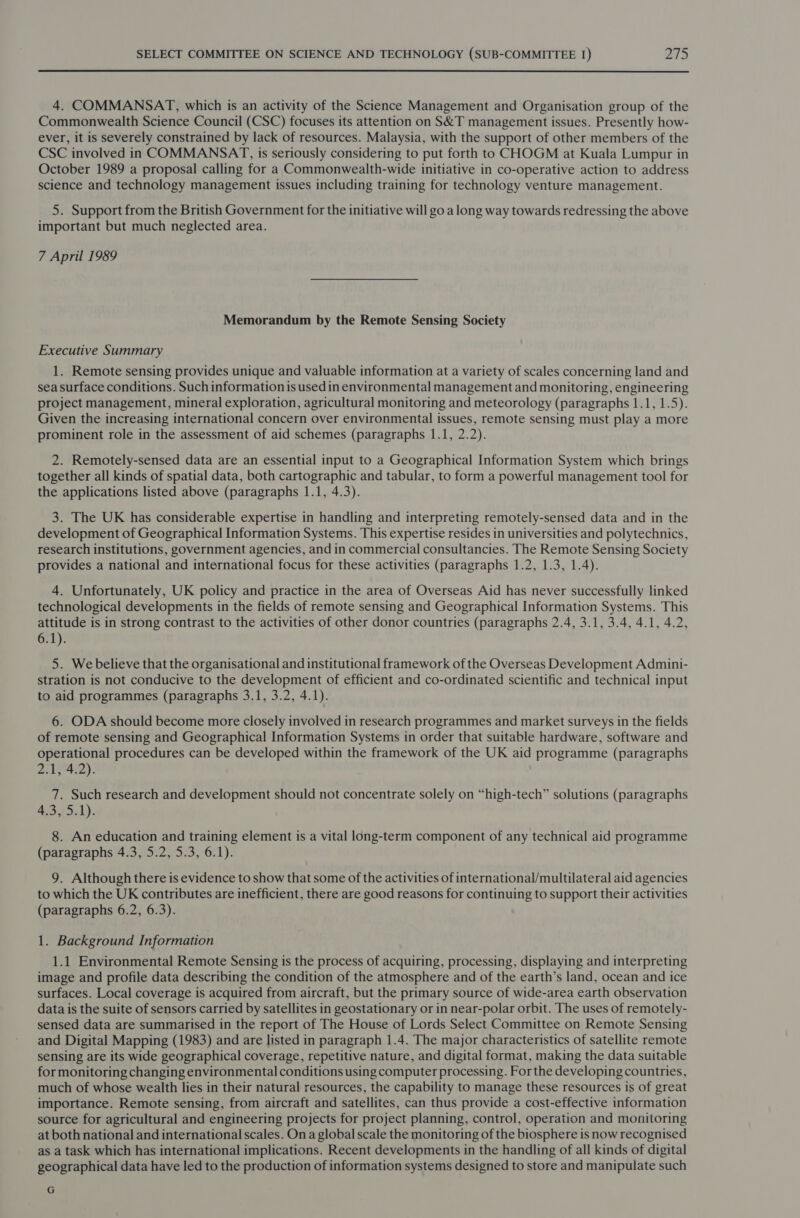 SELECT COMMITTEE ON SCIENCE AND TECHNOLOGY (SUB-COMMITTEE I) 275

4. COMMANSAT, which is an activity of the Science Management and Organisation group of the Commonwealth Science Council (CSC) focuses its attention on S&T management issues. Presently however, it is severely constrained by lack of resources. Malaysia, with the support of other members of the CSC involved in COMMANSAT, is seriously considering to put forth to CHOGM at Kuala Lumpur in October 1989 a proposal calling for a Commonwealth-wide initiative in co-operative action to address science and technology management issues including training for technology venture management.

5. Support from the British Government for the initiative will go a long way towards redressing the above important but much neglected area.

7 April 1989

Memorandum by the Remote Sensing Society

Executive Summary

1. Remote sensing provides unique and valuable information at a variety of scales concerning land and sea surface conditions. Such information is used in environmental management and monitoring, engineering project management, mineral exploration, agricultural monitoring and meteorology (paragraphs 1.1, 1.5). Given the increasing international concern over environmental issues, remote sensing must play a more prominent role in the assessment of aid schemes (paragraphs 1.1, 2.2).

2. Remotely-sensed data are an essential input to a Geographical Information System which brings together all kinds of spatial data, both cartographic and tabular, to form a powerful management tool for the applications listed above (paragraphs 1.1, 4.3).

3. The UK has considerable expertise in handling and interpreting remotely-sensed data and in the development of Geographical Information Systems. This expertise resides in universities and polytechnics, research institutions, government agencies, and in commercial consultancies. The Remote Sensing Society provides a national and international focus for these activities (paragraphs 1.2, 1.3, 1.4).

4. Unfortunately, UK policy and practice in the area of Overseas Aid has never successfully linked technological developments in the fields of remote sensing and Geographical Information Systems. This attitude is in strong contrast to the activities of other donor countries (paragraphs 2.4, 3.1, 3.4, 4.1, 4.2, 6.1).

5. We believe that the organisational and institutional framework of the Overseas Development Administration is not conducive to the development of efficient and co-ordinated scientific and technical input to aid programmes (paragraphs 3.1, 3.2, 4.1).

6. ODA should become more closely involved in research programmes and market surveys in the fields of remote sensing and Geographical Information Systems in order that suitable hardware, software and operational procedures can be developed within the framework of the UK aid programme (paragraphs 2.1, 4.2).

7. Such research and development should not concentrate solely on “high-tech” solutions (paragraphs 4.3, 5.1).

8. An education and training element is a vital long-term component of any technical aid programme (paragraphs 4.3, 5.2, 5.3, 6.1).

9. Although there is evidence to show that some of the activities of international/multilateral aid agencies to which the UK contributes are inefficient, there are good reasons for continuing to support their activities (paragraphs 6.2, 6.3).

1. Background Information

1.1 Environmental Remote Sensing is the process of acquiring, processing, displaying and interpreting image and profile data describing the condition of the atmosphere and of the earth’s land, ocean and ice surfaces. Local coverage is acquired from aircraft, but the primary source of wide-area earth observation data is the suite of sensors carried by satellites in geostationary or in near-polar orbit. The uses of remotely-sensed data are summarised in the report of The House of Lords Select Committee on Remote Sensing and Digital Mapping (1983) and are listed in paragraph 1.4. The major characteristics of satellite remote sensing are its wide geographical coverage, repetitive nature, and digital format, making the data suitable for monitoring changing environmental conditions using computer processing. For the developing countries, much of whose wealth lies in their natural resources, the capability to manage these resources is of great importance. Remote sensing, from aircraft and satellites, can thus provide a cost-effective information source for agricultural and engineering projects for project planning, control, operation and monitoring at both national and international scales. On a global scale the monitoring of the biosphere is now recognised as a task which has international implications. Recent developments in the handling of all kinds of digital geographical data have led to the production of information systems designed to store and manipulate such

G